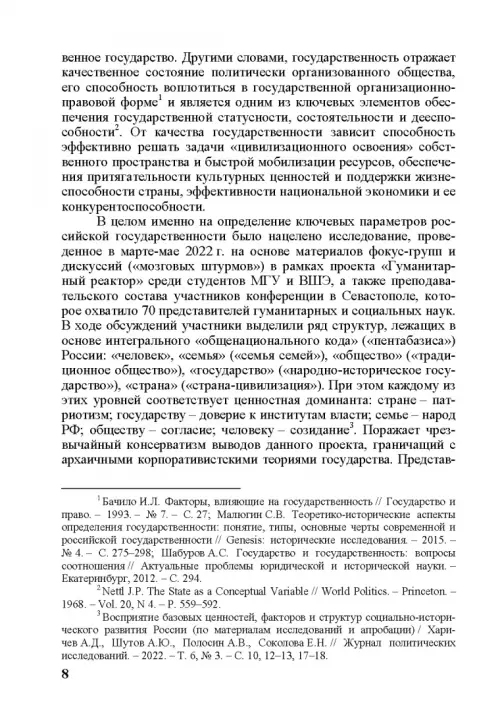 венное государство. Другими словами, государственность отражает качественное состояние политически организованного общества, его способность воплотиться в государственной организационно-правовой форме$^1$ и является одним из ключевых элементов обеспечения государственной статусности, состоятельности и дееспособности$^2$. От качества государственности зависит способность эффективно решать задачи «цивилизационного освоения» собственного пространства и быстрой мобилизации ресурсов, обеспечения притягательности культурных ценностей и поддержки жизнеспособности страны, эффективности национальной экономики и ее конкурентоспособности.

В целом именно на определение ключевых параметров российской государственности было нацелено исследование, проведенное в марте-мае 2022 г. на основе материалов фокус-групп и дискуссий («мозговых штурмов») в рамках проекта «Гуманитарный реактор» среди студентов МГУ и ВШЭ, а также преподавательского состава участников конференции в Севастополе, которое охватило 70 представителей гуманитарных и социальных наук. В ходе обсуждений участники выделили ряд структур, лежащих в основе интегрального «общенационального кода» («пентабазиса») России: «человек», «семья» («семья семей»), «общество» («традиционное общество»), «государство» («народно-историческое государство»), «страна» («страна-цивилизация»). При этом каждому из этих уровней соответствует ценностная доминанта: стране – патриотизм; государству – доверие к институтам власти; семье – народ РФ; обществу – согласие; человеку – созидание$^3$. Поражает чрезвычайный консерватизм выводов данного проекта, граничащий с архаичными корпоративистскими теориями государства. Представ-

$^1$ Бачило И.Л. Факторы, влияющие на государственность // Государство и право. – 1993. – № 7. – С. 27; Малюгин С.В. Теоретико-исторические аспекты определения государственности: понятие, типы, основные черты современной и российской государственности // Genesis: исторические исследования. – 2015. – № 4. – С. 275–298; Шабуров А.С. Государство и государственность: вопросы соотношения // Актуальные проблемы юридической и исторической науки. – Екатеринбург, 2012. – С. 294.

$^2$ Nettl J.P. The State as a Conceptual Variable // World Politics. – Princeton. – 1968. – Vol. 20, N 4. – P. 559–592.

$^3$ Восприятие базовых ценностей, факторов и структур социально-исторического развития России (по материалам исследований и апробации) / Харичев А.Д., Шутов А.Ю., Полосин А.В., Соколова Е.Н. // Журнал политических исследований. – 2022. – Т. 6, № 3. – С. 10, 12–13, 17–18.

8